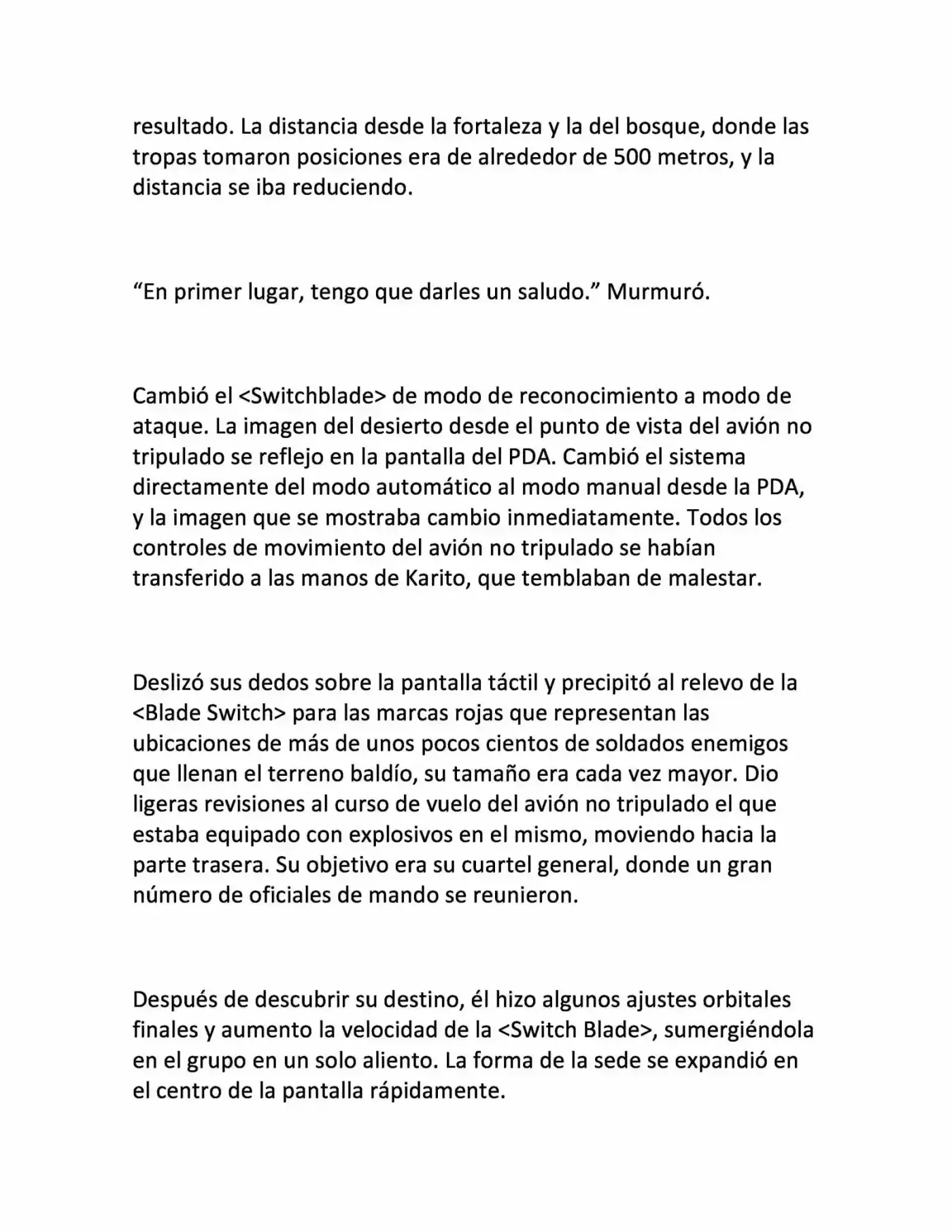 resultado. La distancia desde la fortaleza y la del bosque, donde las tropas tomaron posiciones era de alrededor de 500 metros, y la distancia se iba reduciendo.

“En primer lugar, tengo que darles un saludo.” Murmuró.

Cambió el <Switchblade> de modo de reconocimiento a modo de ataque. La imagen del desierto desde el punto de vista del avión no tripulado se reflejo en la pantalla del PDA. Cambió el sistema directamente del modo automático al modo manual desde la PDA, y la imagen que se mostraba cambio inmediatamente. Todos los controles de movimiento del avión no tripulado se habían transferido a las manos de Karito, que temblaban de malestar.

Deslizó sus dedos sobre la pantalla táctil y precipitó al relevo de la <Blade Switch> para las marcas rojas que representan las ubicaciones de más de unos pocos cientos de soldados enemigos que llenan el terreno baldío, su tamaño era cada vez mayor. Dio ligeras revisiones al curso de vuelo del avión no tripulado el que estaba equipado con explosivos en el mismo, moviendo hacia la parte trasera. Su objetivo era su cuartel general, donde un gran número de oficiales de mando se reunieron.

Después de descubrir su destino, él hizo algunos ajustes orbitales finales y aumento la velocidad de la <Switch Blade>, sumergiéndola en el grupo en un solo aliento. La forma de la sede se expandió en el centro de la pantalla rápidamente.